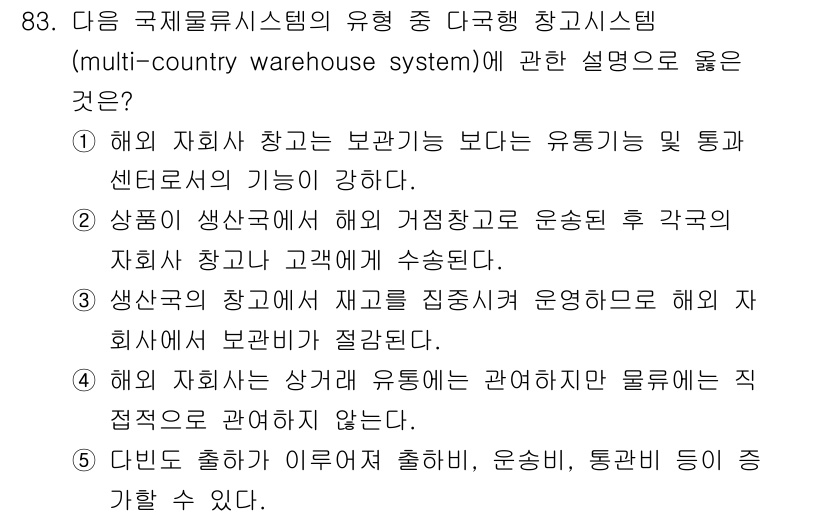 83. 다음 국제물류시스템의 유형 중 다국행 창고시스템 (multi-country warehouse system)에 관한 설명으로 옳은 것은?

① 해외 자회사 창고는 보관기능 보다는 유통기능 및 통과 센터로서의 기능이 강하다.

② 상품이 생산국에서 해외 거점창고로 운송된 후 각국의 자회사 창고나 고객에게 수송된다.

③ 생산국의 창고에서 재고를 집중시켜 운영하므로 해외 자회사에서 보관비가 절감된다.

④ 해외 자회사는 상거래 유통에는 관여하지만 물류에는 직접적으로 관여하지 않는다.

⑤ 다빈도 출하가 이루어져 출하비, 운송비, 통관비 등이 증가할 수 있다.